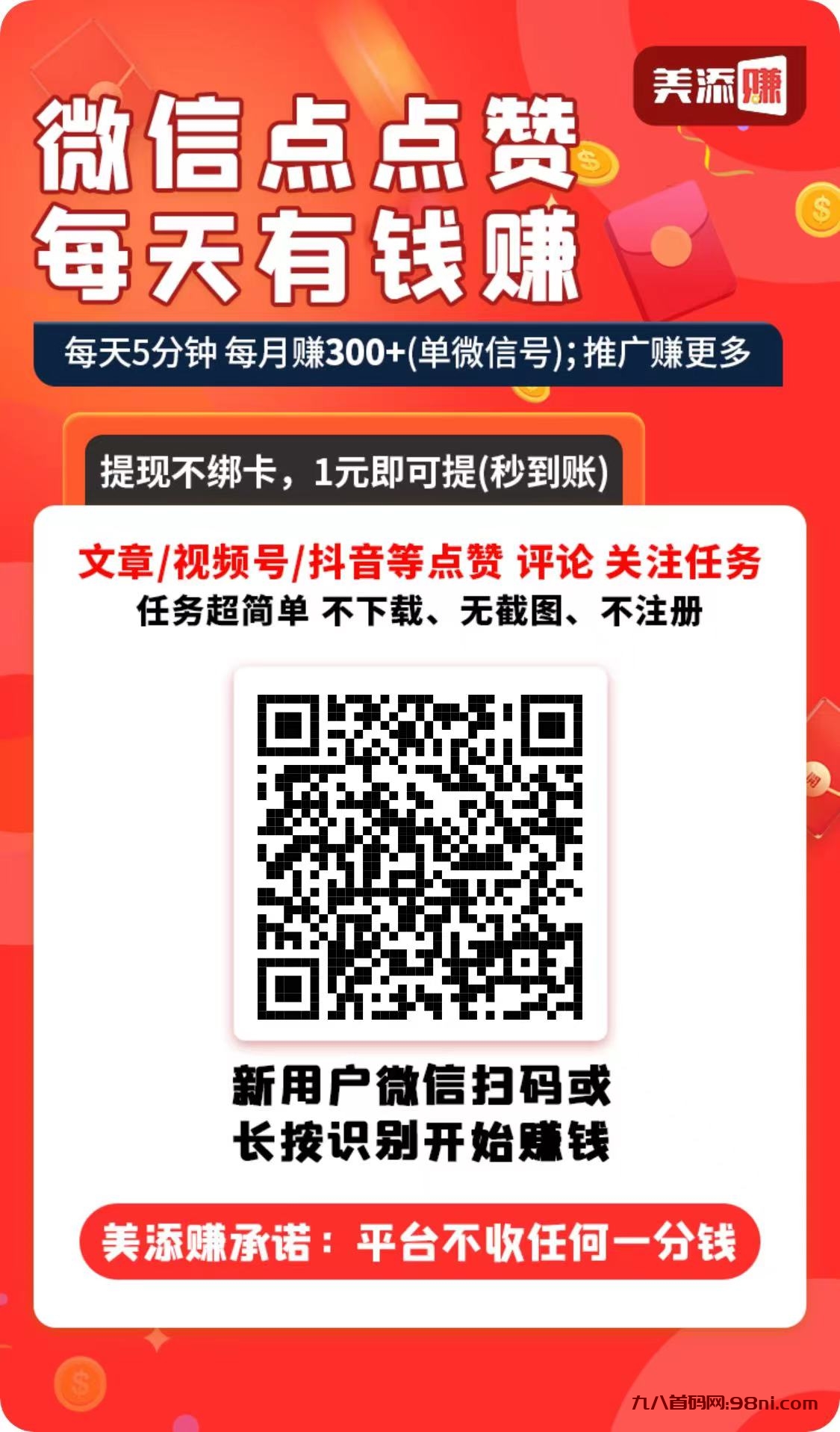 美添赚

微信点点赞
每天有钱赚

每天5分钟 每月赚300+(单微信号); 推广赚更多

提现不绑卡，1元即可提(秒到账)

文章/视频号/抖音等点赞 评论 关注任务
任务超简单 不下载、无截图、不注册

新用户微信扫码或
长按识别开始赚钱

美添赚承诺：平台不收任何一分钱

九八首码网:98ni.com